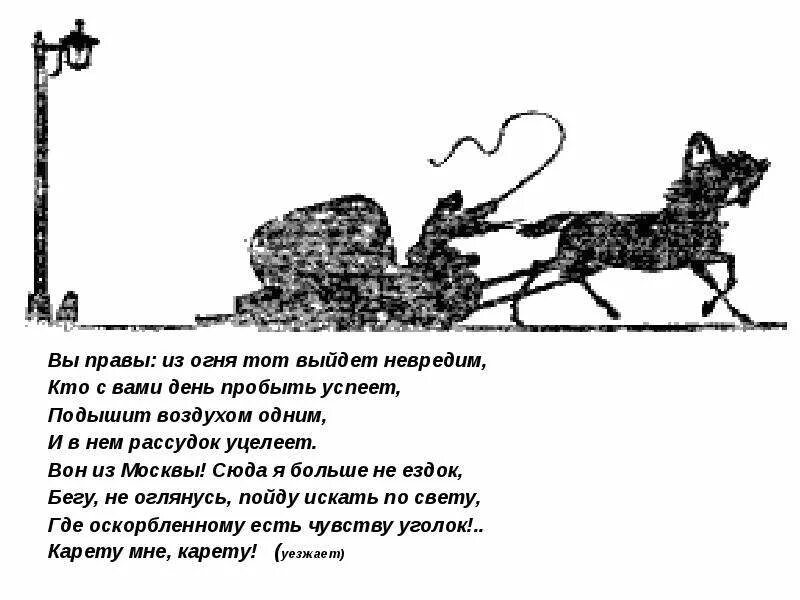 Вы правы: из огня тот выйдет невредим,
Кто с вами день пробыть успеет,
Подышит воздухом одним,
И в нем рассудок уцелеет.
Вон из Москвы! Сюда я больше не ездок,
Бегу, не оглянусь, пойду искать по свету,
Где оскорбленному есть чувству уголок!..
Карету мне, карету! (уезжает)